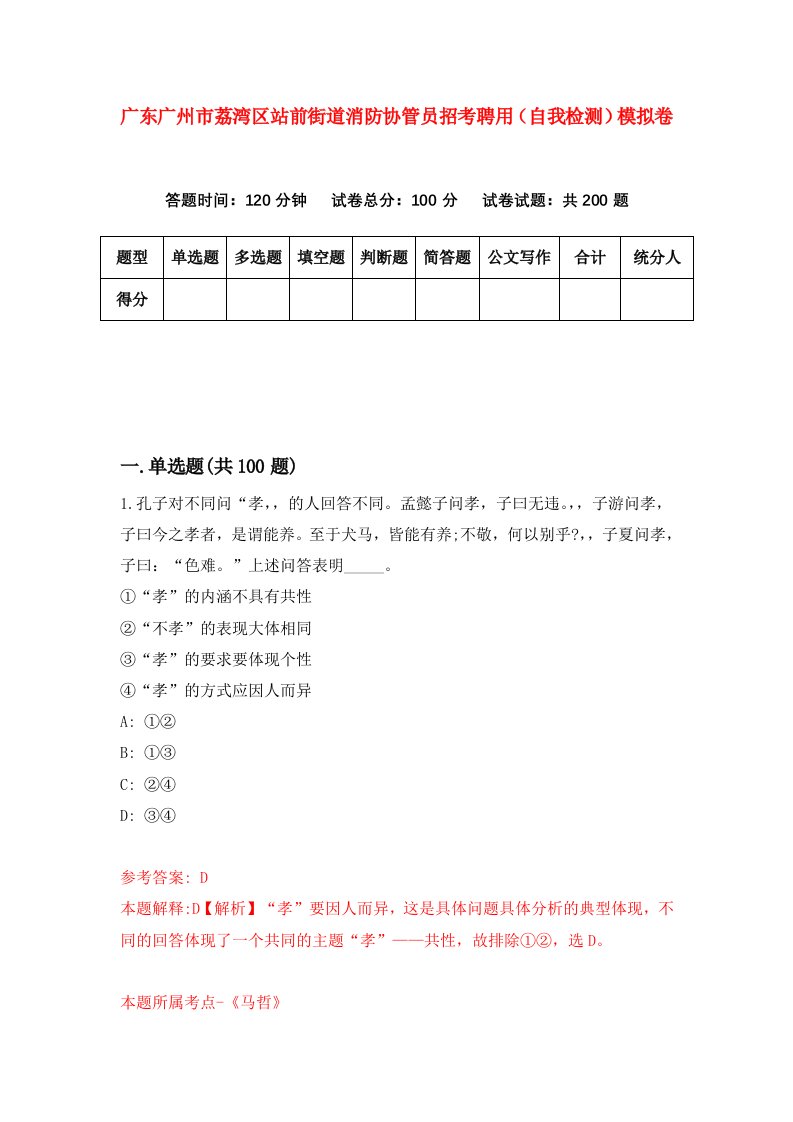 广东广州市荔湾区站前街道消防协管员招考聘用（自我检测）模拟卷

答题时间：120 分钟　试卷总分：100 分　试卷试题：共 200 题

| 题型 | 单选题 | 多选题 | 填空题 | 判断题 | 简答题 | 公文写作 | 合计 | 统分人 |
|---|---|---|---|---|---|---|---|---|
| 得分 | | | | | | | | |

一.单选题(共 100 题)

1.孔子对不同问“孝,，的人回答不同。孟懿子问孝，子曰无违。,，子游问孝，子曰今之孝者，是谓能养。至于犬马，皆能有养;不敬，何以别乎?,，子夏问孝，子曰：“色难。”上述问答表明_____。

①“孝”的内涵不具有共性

②“不孝”的表现大体相同

③“孝”的要求要体现个性

④“孝”的方式应因人而异

A: ①②

B: ①③

C: ②④

D: ③④

参考答案: D

本题解释:D【解析】“孝”要因人而异，这是具体问题具体分析的典型体现，不同的回答体现了一个共同的主题“孝”——共性，故排除①②，选 D。

本题所属考点-《马哲》